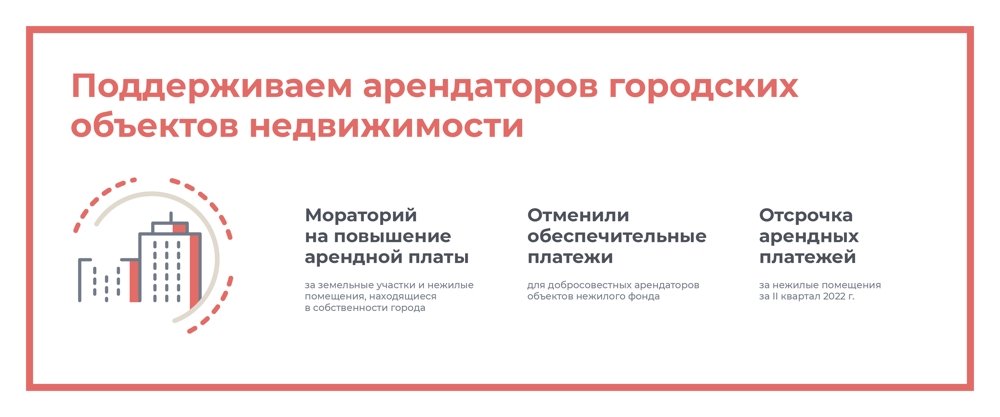 Поддерживаем арендаторов городских объектов недвижимости

Мораторий
на повышение
арендной платы

за земельные участки и нежилые помещения, находящиеся в собственности города

Отменили
обеспечительные
платежи

для добросовестных арендаторов объектов нежилого фонда

Отсрочка
арендных
платежей

за нежилые помещения за II квартал 2022 г.